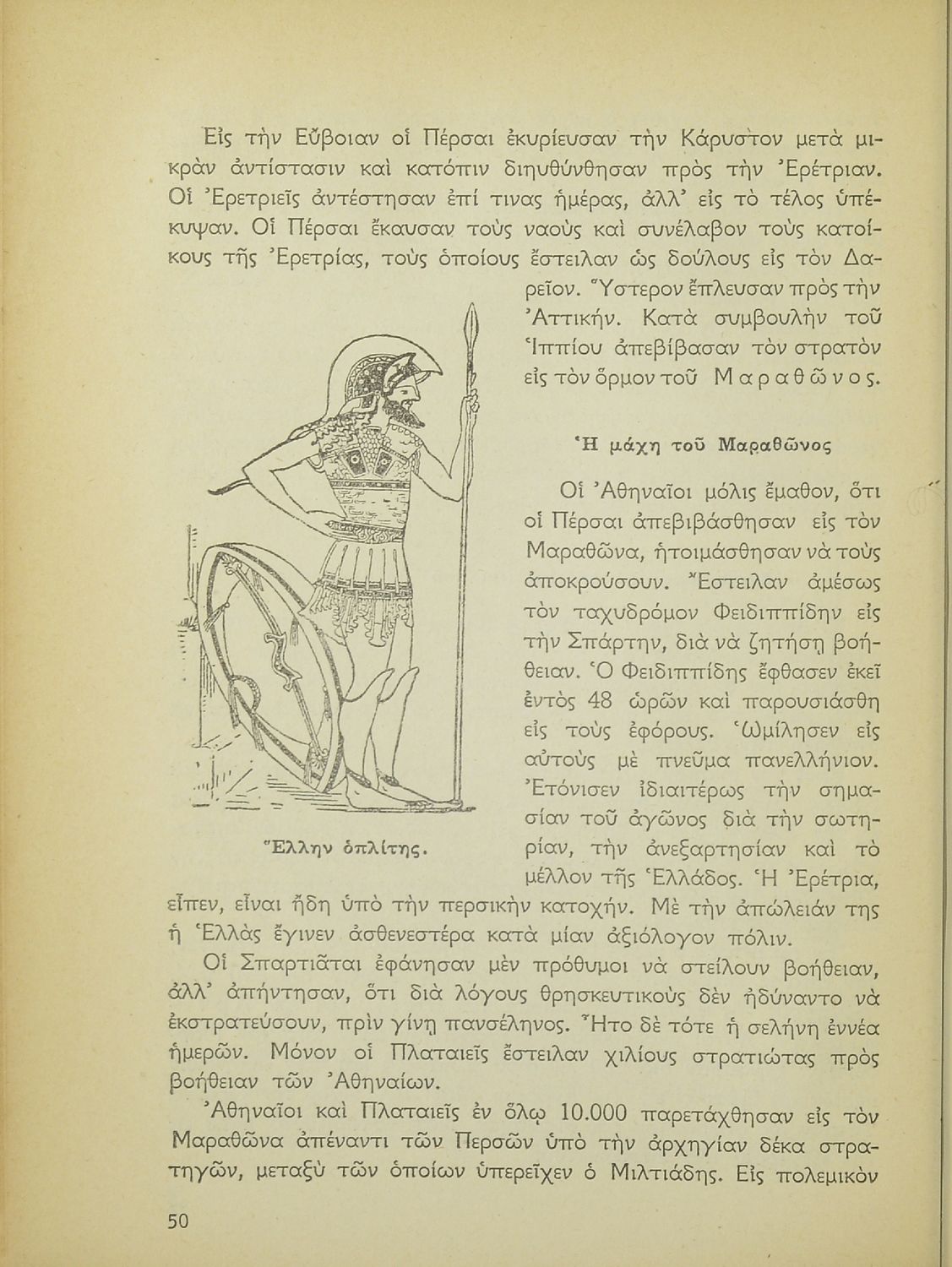 Εἰς τὴν Εὔβοιαν οἱ Πέρσαι ἐκυρίευσαν τὴν Κάρυστον μετὰ μικρὰν ἀντίστασιν καὶ κατόπιν διηυθύνθησαν πρὸς τὴν Ἐρέτριαν. Οἱ Ἐρετριεῖς ἀντέστησαν ἐπί τινας ἡμέρας, ἀλλ' εἰς τὸ τέλος ὑπέκυψαν. Οἱ Πέρσαι ἔκαυσαν τοὺς ναοὺς καὶ συνέλαβον τοὺς κατοίκους τῆς Ἐρετρίας, τοὺς ὁποίους ἔστειλαν ὡς δούλους εἰς τὸν Δαρεῖον. Ὕστερον ἔπλευσαν πρὸς τὴν Ἀττικήν. Κατὰ συμβουλὴν τοῦ Ἱππίου ἀπεβίβασαν τὸν στρατὸν εἰς τὸν ὅρμον τοῦ Μαραθῶνος.

Ἡ μάχη τοῦ Μαραθῶνος

Οἱ Ἀθηναῖοι μόλις ἔμαθον, ὅτι οἱ Πέρσαι ἀπεβιβάσθησαν εἰς τὸν Μαραθῶνα, ἡτοιμάσθησαν νὰ τοὺς ἀποκρούσουν. Ἔστειλαν ἀμέσως τὸν ταχυδρόμον Φειδιππίδην εἰς τὴν Σπάρτην, διὰ νὰ ζητήσῃ βοήθειαν. Ὁ Φειδιππίδης ἔφθασεν ἐκεῖ ἐντὸς 48 ὡρῶν καὶ παρουσιάσθη εἰς τοὺς ἐφόρους. Ὡμίλησεν εἰς αὐτοὺς μὲ πνεῦμα πανελλήνιον. Ἐτόνισεν ἰδιαιτέρως τὴν σημασίαν τοῦ ἀγῶνος διὰ τὴν σωτηρίαν, τὴν ἀνεξαρτησίαν καὶ τὸ μέλλον τῆς Ἑλλάδος. Ἡ Ἐρέτρια, εἶπεν, εἶναι ἤδη ὑπὸ τὴν περσικὴν κατοχήν. Μὲ τὴν ἀπώλειάν της ἡ Ἑλλὰς ἔγινεν ἀσθενεστέρα κατὰ μίαν ἀξιόλογον πόλιν.

Ἕλλην ὁπλίτης.

Οἱ Σπαρτιᾶται ἐφάνησαν μὲν πρόθυμοι νὰ στείλουν βοήθειαν, ἀλλ' ἀπήντησαν, ὅτι διὰ λόγους θρησκευτικοὺς δὲν ἠδύναντο νὰ ἐκστρατεύσουν, πρὶν γίνῃ πανσέληνος. Ἦτο δὲ τότε ἡ σελήνη ἐννέα ἡμερῶν. Μόνον οἱ Πλαταιεῖς ἔστειλαν χιλίους στρατιώτας πρὸς βοήθειαν τῶν Ἀθηναίων.

Ἀθηναῖοι καὶ Πλαταιεῖς ἐν ὅλῳ 10.000 παρετάχθησαν εἰς τὸν Μαραθῶνα ἀπέναντι τῶν Περσῶν ὑπὸ τὴν ἀρχηγίαν δέκα στρατηγῶν, μεταξὺ τῶν ὁποίων ὑπερεῖχεν ὁ Μιλτιάδης. Εἰς πολεμικὸν

50